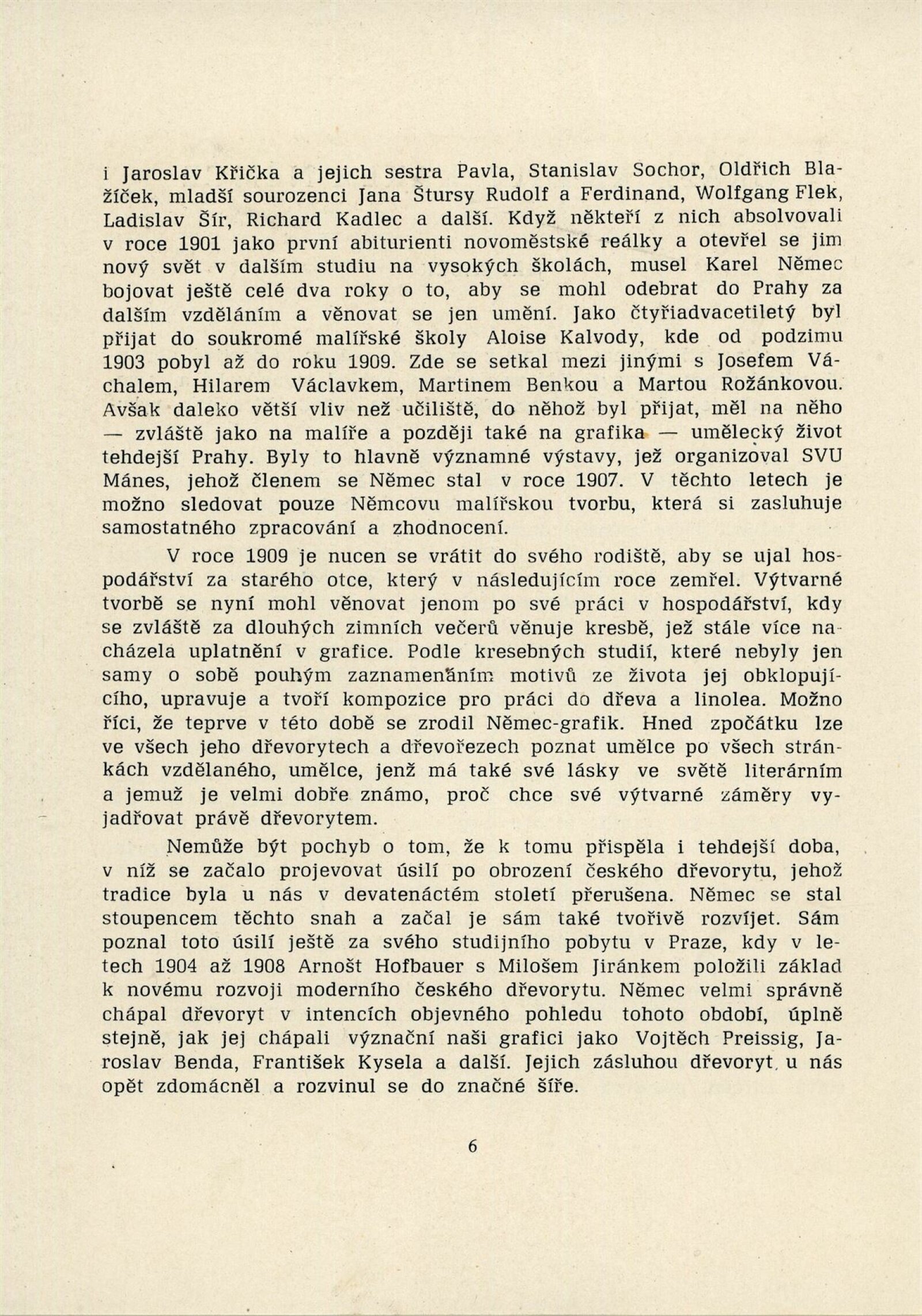 i Jaroslav Křička a jejich sestra Pavla, Stanislav Sochor, Oldřich Blažíček, mladší sourozenci Jana Štursy Rudolf a Ferdinand, Wolfgang Flek, Ladislav Šír, Richard Kadlec a další. Když někteří z nich absolvovali v roce 1901 jako první abiturienti novoměstské reálky a otevřel se jim nový svět v dalším studiu na vysokých školách, musel Karel Němec bojovat ještě celé dva roky o to, aby se mohl odebrat do Prahy za dalším vzděláním a věnovat se jen umění. Jako čtyřiadvacetiletý byl přijat do soukromé malířské školy Aloise Kalvody, kde od podzimu 1903 pobyl až do roku 1909. Zde se setkal mezi jinými s Josefem Váchalem, Hilarem Václavkem, Martinem Benkou a Martou Rožánkovou. Avšak daleko větší vliv než učiliště, do něhož byl přijat, měl na něho — zvláště jako na malíře a později také na grafika — umělecký život tehdejší Prahy. Byly to hlavně významné výstavy, jež organizoval SVU Mánes, jehož členem se Němec stal v roce 1907. V těchto letech je možno sledovat pouze Němcovu malířskou tvorbu, která si zasluhuje samostatného zpracování a zhodnocení.

V roce 1909 je nucen se vrátit do svého rodiště, aby se ujal hospodářství za starého otce, který v následujícím roce zemřel. Výtvarné tvorbě se nyní mohl věnovat jenom po své práci v hospodářství, kdy se zvláště za dlouhých zimních večerů věnuje kresbě, jež stále více nacházela uplatnění v grafice. Podle kresebných studií, které nebyly jen samy o sobě pouhým zaznamenáním motivů ze života jej obklopujícího, upravuje a tvoří kompozice pro práci do dřeva a linolea. Možno říci, že teprve v této době se zrodil Němec-grafik. Hned zpočátku lze ve všech jeho dřevorytech a dřevořezech poznat umělce po všech stránkách vzdělaného, umělce, jenž má také své lásky ve světě literárním a jemuž je velmi dobře známo, proč chce své výtvarné záměry vyjadřovat právě dřevorytem.

Nemůže být pochyb o tom, že k tomu přispěla i tehdejší doba, v níž se začalo projevovat úsilí po obrození českého dřevorytu, jehož tradice byla u nás v devatenáctém století přerušena. Němec se stal stoupencem těchto snah a začal je sám také tvořivě rozvíjet. Sám poznal toto úsilí ještě za svého studijního pobytu v Praze, kdy v letech 1904 až 1908 Arnošt Hofbauer s Milošem Jiránkem položili základ k novému rozvoji moderního českého dřevorytu. Němec velmi správně chápal dřevoryt v intencích objevného pohledu tohoto období, úplně stejně, jak jej chápali význační naši grafici jako Vojtěch Preissig, Jaroslav Benda, František Kysela a další. Jejich zásluhou dřevoryt u nás opět zdomácněl a rozvinul se do značné šíře.

6